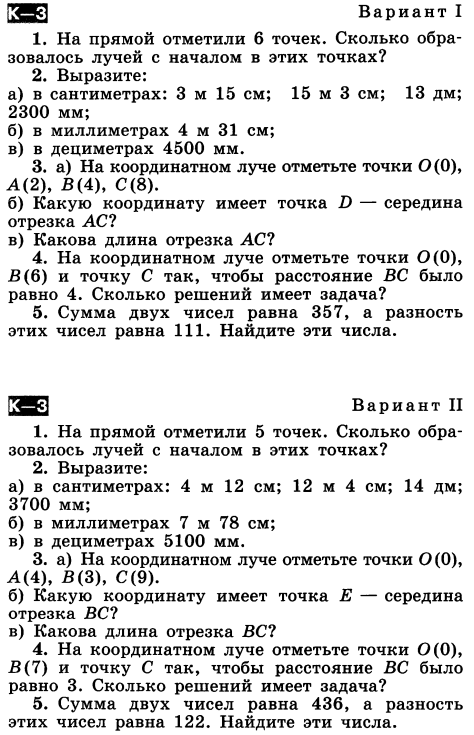 К—3

Вариант I

1. На прямой отметили 6 точек. Сколько образовалось лучей с началом в этих точках?

2. Выразите:
а) в сантиметрах: 3 м 15 см; 15 м 3 см; 13 дм; 2300 мм;
б) в миллиметрах 4 м 31 см;
в) в дециметрах 4500 мм.

3. а) На координатном луче отметьте точки $O(0)$, $A(2)$, $B(4)$, $C(8)$.
б) Какую координату имеет точка $D$ — середина отрезка $AC$?
в) Какова длина отрезка $AC$?

4. На координатном луче отметьте точки $O(0)$, $B(6)$ и точку $C$ так, чтобы расстояние $BC$ было равно 4. Сколько решений имеет задача?

5. Сумма двух чисел равна 357, а разность этих чисел равна 111. Найдите эти числа.

К—3

Вариант II

1. На прямой отметили 5 точек. Сколько образовалось лучей с началом в этих точках?

2. Выразите:
а) в сантиметрах: 4 м 12 см; 12 м 4 см; 14 дм; 3700 мм;
б) в миллиметрах 7 м 78 см;
в) в дециметрах 5100 мм.

3. а) На координатном луче отметьте точки $O(0)$, $A(4)$, $B(3)$, $C(9)$.
б) Какую координату имеет точка $E$ — середина отрезка $BC$?
в) Какова длина отрезка $BC$?

4. На координатном луче отметьте точки $O(0)$, $B(7)$ и точку $C$ так, чтобы расстояние $BC$ было равно 3. Сколько решений имеет задача?

5. Сумма двух чисел равна 436, а разность этих чисел равна 122. Найдите эти числа.